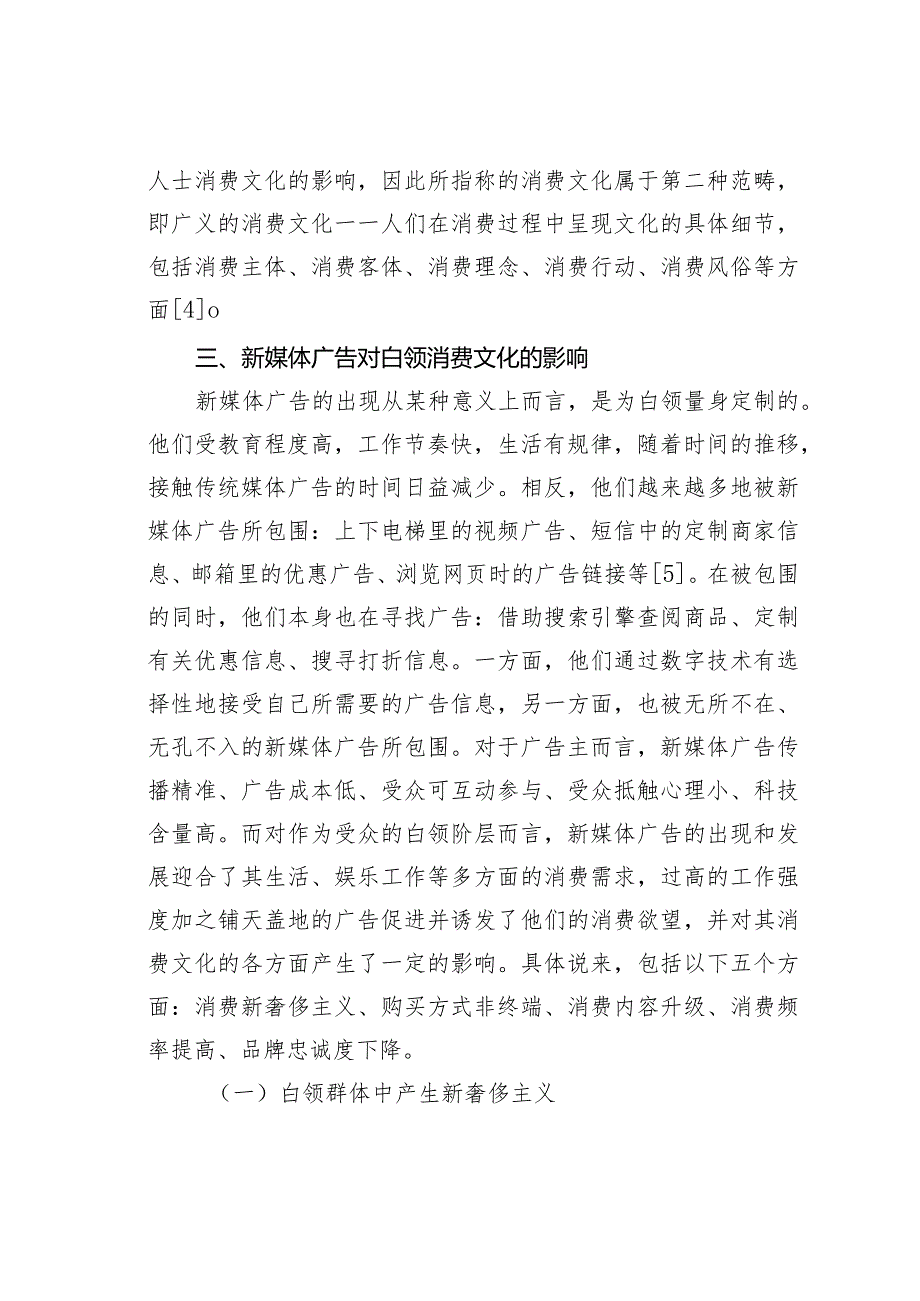 人士消费文化的影响，因此所指称的消费文化属于第二种范畴，即广义的消费文化一一人们在消费过程中呈现文化的具体细节，包括消费主体、消费客体、消费理念、消费行动、消费风俗等方面[4]o

三、新媒体广告对白领消费文化的影响

新媒体广告的出现从某种意义上而言，是为白领量身定制的。他们受教育程度高，工作节奏快，生活有规律，随着时间的推移，接触传统媒体广告的时间日益减少。相反，他们越来越多地被新媒体广告所包围：上下电梯里的视频广告、短信中的定制商家信息、邮箱里的优惠广告、浏览网页时的广告链接等[5]。在被包围的同时，他们本身也在寻找广告：借助搜索引擎查阅商品、定制有关优惠信息、搜寻打折信息。一方面，他们通过数字技术有选择性地接受自己所需要的广告信息，另一方面，也被无所不在、无孔不入的新媒体广告所包围。对于广告主而言，新媒体广告传播精准、广告成本低、受众可互动参与、受众抵触心理小、科技含量高。而对作为受众的白领阶层而言，新媒体广告的出现和发展迎合了其生活、娱乐工作等多方面的消费需求，过高的工作强度加之铺天盖地的广告促进并诱发了他们的消费欲望，并对其消费文化的各方面产生了一定的影响。具体说来，包括以下五个方面：消费新奢侈主义、购买方式非终端、消费内容升级、消费频率提高、品牌忠诚度下降。

（一）白领群体中产生新奢侈主义